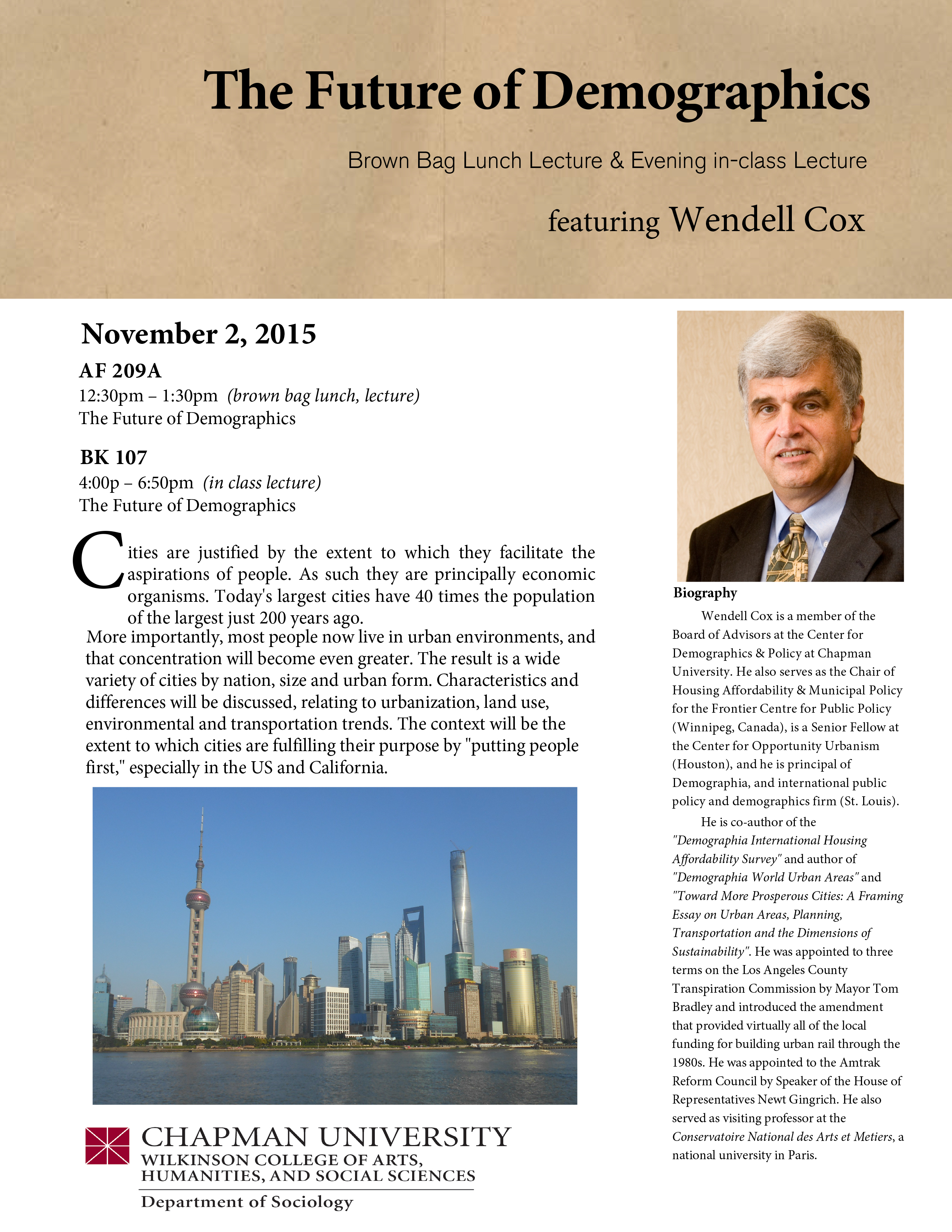 The Future of Demographics

Brown Bag Lunch Lecture & Evening in-class Lecture

featuring Wendell Cox

November 2, 2015

AF 209A
12:30pm – 1:30pm (brown bag lunch, lecture)
The Future of Demographics

BK 107
4:00p – 6:50pm (in class lecture)
The Future of Demographics

Cities are justified by the extent to which they facilitate the aspirations of people. As such they are principally economic organisms. Today's largest cities have 40 times the population of the largest just 200 years ago.
More importantly, most people now live in urban environments, and that concentration will become even greater. The result is a wide variety of cities by nation, size and urban form. Characteristics and differences will be discussed, relating to urbanization, land use, environmental and transportation trends. The context will be the extent to which cities are fulfilling their purpose by "putting people first," especially in the US and California.

CHAPMAN UNIVERSITY
WILKINSON COLLEGE OF ARTS, HUMANITIES, AND SOCIAL SCIENCES
Department of Sociology

Biography
Wendell Cox is a member of the Board of Advisors at the Center for Demographics & Policy at Chapman University. He also serves as the Chair of Housing Affordability & Municipal Policy for the Frontier Centre for Public Policy (Winnipeg, Canada), is a Senior Fellow at the Center for Opportunity Urbanism (Houston), and he is principal of Demographia, and international public policy and demographics firm (St. Louis).

He is co-author of the "Demographia International Housing Affordability Survey" and author of "Demographia World Urban Areas" and "Toward More Prosperous Cities: A Framing Essay on Urban Areas, Planning, Transportation and the Dimensions of Sustainability". He was appointed to three terms on the Los Angeles County Transpiration Commission by Mayor Tom Bradley and introduced the amendment that provided virtually all of the local funding for building urban rail through the 1980s. He was appointed to the Amtrak Reform Council by Speaker of the House of Representatives Newt Gingrich. He also served as visiting professor at the Conservatoire National des Arts et Metiers, a national university in Paris.